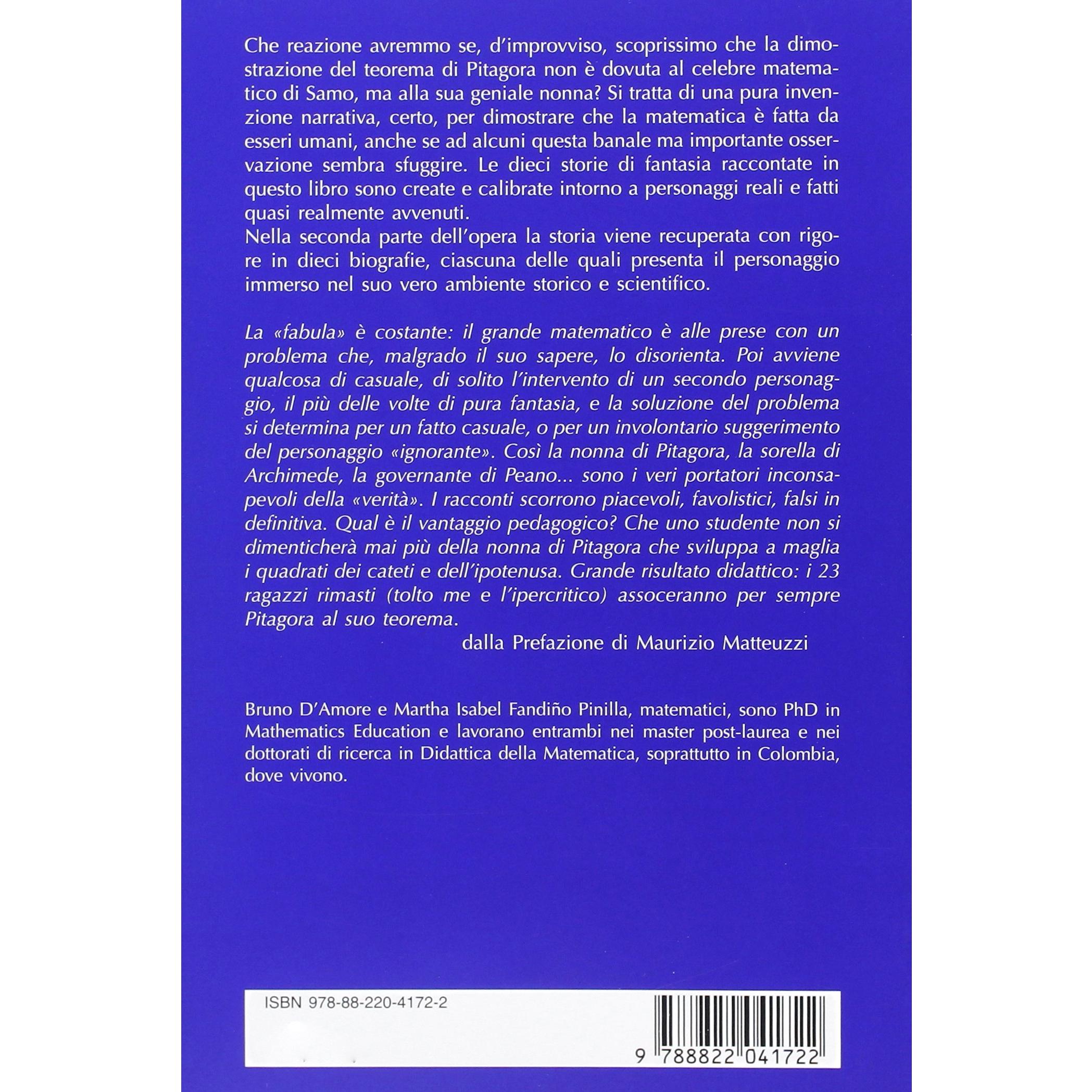 Che reazione avremmo se, d'improvviso, scoprissimo che la dimostrazione del teorema di Pitagora non è dovuta al celebre matematico di Samo, ma alla sua geniale nonna? Si tratta di una pura invenzione narrativa, certo, per dimostrare che la matematica è fatta da esseri umani, anche se ad alcuni questa banale ma importante osservazione sembra sfuggire. Le dieci storie di fantasia raccontate in questo libro sono create e calibrate intorno a personaggi reali e fatti quasi realmente avvenuti.
Nella seconda parte dell'opera la storia viene recuperata con rigore in dieci biografie, ciascuna delle quali presenta il personaggio immerso nel suo vero ambiente storico e scientifico.

La «fabula» è costante: il grande matematico è alle prese con un problema che, malgrado il suo sapere, lo disorienta. Poi avviene qualcosa di casuale, di solito l'intervento di un secondo personaggio, il più delle volte di pura fantasia, e la soluzione del problema si determina per un fatto casuale, o per un involontario suggerimento del personaggio «ignorante». Così la nonna di Pitagora, la sorella di Archimede, la governante di Peano... sono i veri portatori inconsapevoli della «verità». I racconti scorrono piacevoli, favolistici, falsi in definitiva. Qual è il vantaggio pedagogico? Che uno studente non si dimenticherà mai più della nonna di Pitagora che sviluppa a maglia i quadrati dei cateti e dell'ipotenusa. Grande risultato didattico: i 23 ragazzi rimasti (tolto me e l'ipercritico) assoceranno per sempre Pitagora al suo teorema.
dalla Prefazione di Maurizio Matteuzzi

Bruno D'Amore e Martha Isabel Fandiño Pinilla, matematici, sono PhD in Mathematics Education e lavorano entrambi nei master post-laurea e nei dottorati di ricerca in Didattica della Matematica, soprattutto in Colombia, dove vivono.

ISBN 978-88-220-4172-2

9 788822 041722